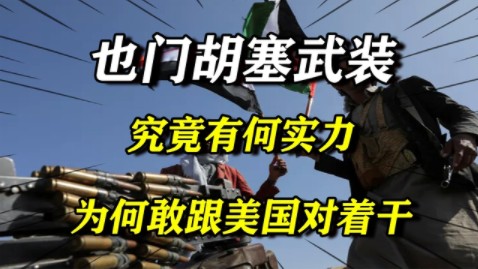 也门胡塞武装

究竟有何实力

为何敢跟美国对着干